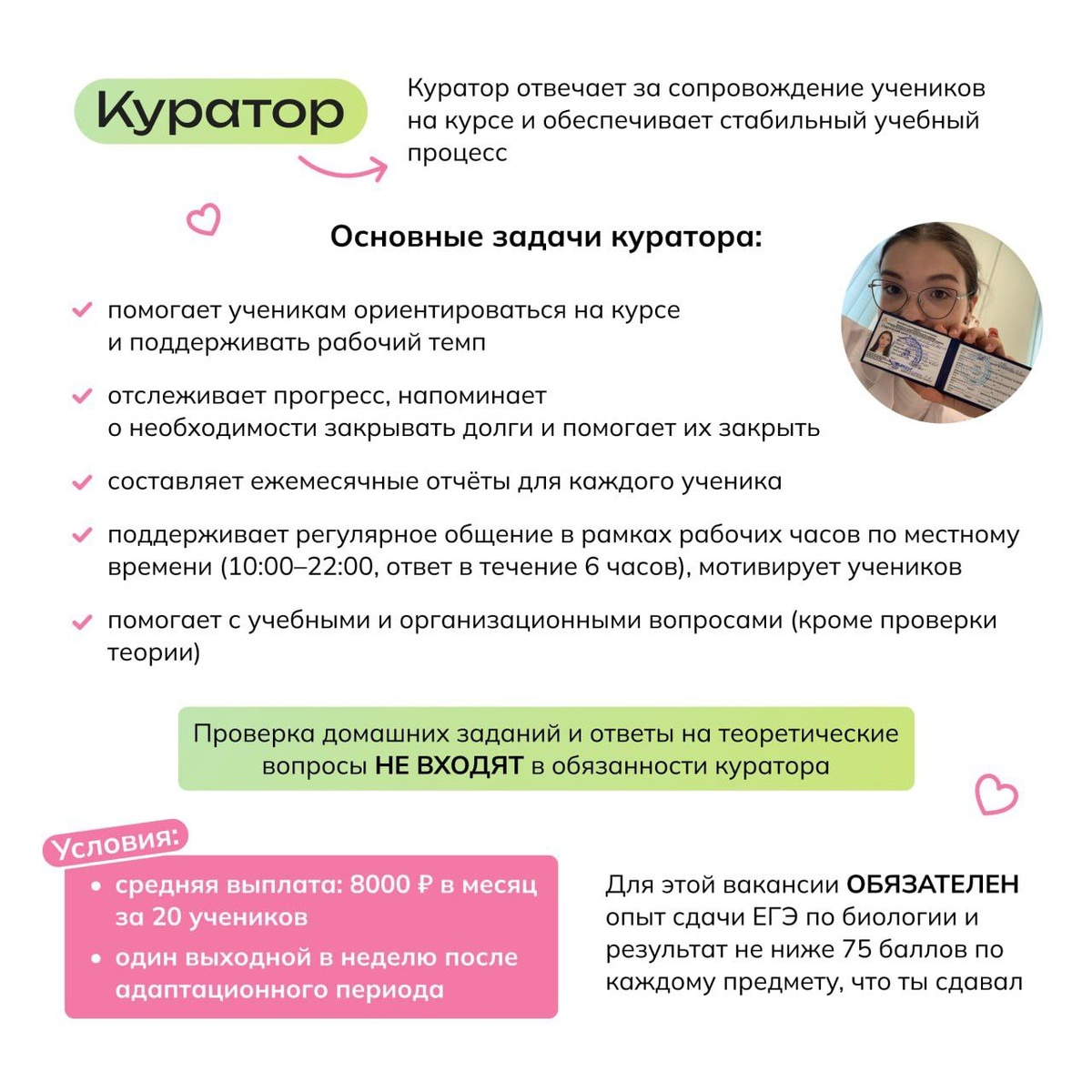 Куратор

Куратор отвечает за сопровождение учеников на курсе и обеспечивает стабильный учебный процесс

Основные задачи куратора:

помогает ученикам ориентироваться на курсе и поддерживать рабочий темп

отслеживает прогресс, напоминает о необходимости закрывать долги и помогает их закрыть

составляет ежемесячные отчёты для каждого ученика

поддерживает регулярное общение в рамках рабочих часов по местному времени (10:00–22:00, ответ в течение 6 часов), мотивирует учеников

помогает с учебными и организационными вопросами (кроме проверки теории)

Проверка домашних заданий и ответы на теоретические вопросы НЕ ВХОДЯТ в обязанности куратора

Условия:

• средняя выплата: 8000 ₽ в месяц за 20 учеников
• один выходной в неделю после адаптационного периода

Для этой вакансии ОБЯЗАТЕЛЕН опыт сдачи ЕГЭ по биологии и результат не ниже 75 баллов по каждому предмету, что ты сдавал